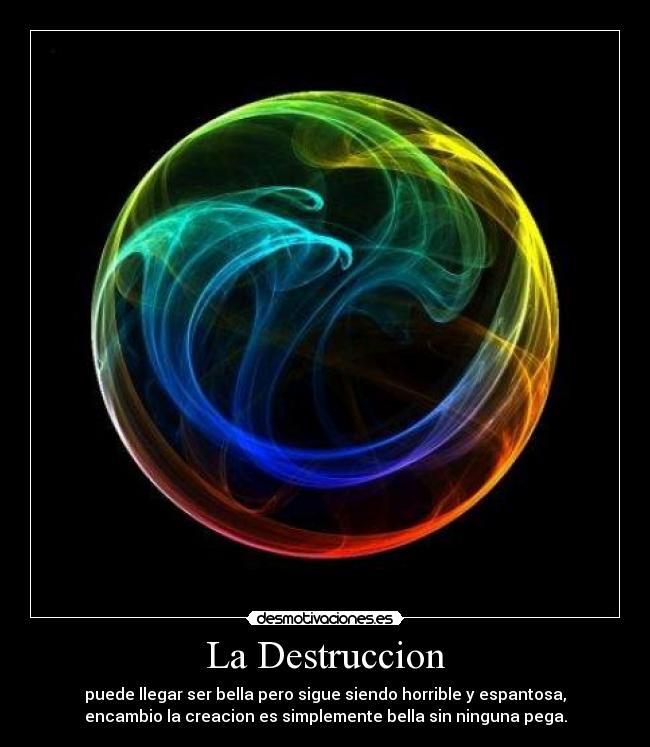 desmotivaciones.es

La Destruccion

puede llegar ser bella pero sigue siendo horrible y espantosa, encambio la creacion es simplemente bella sin ninguna pega.